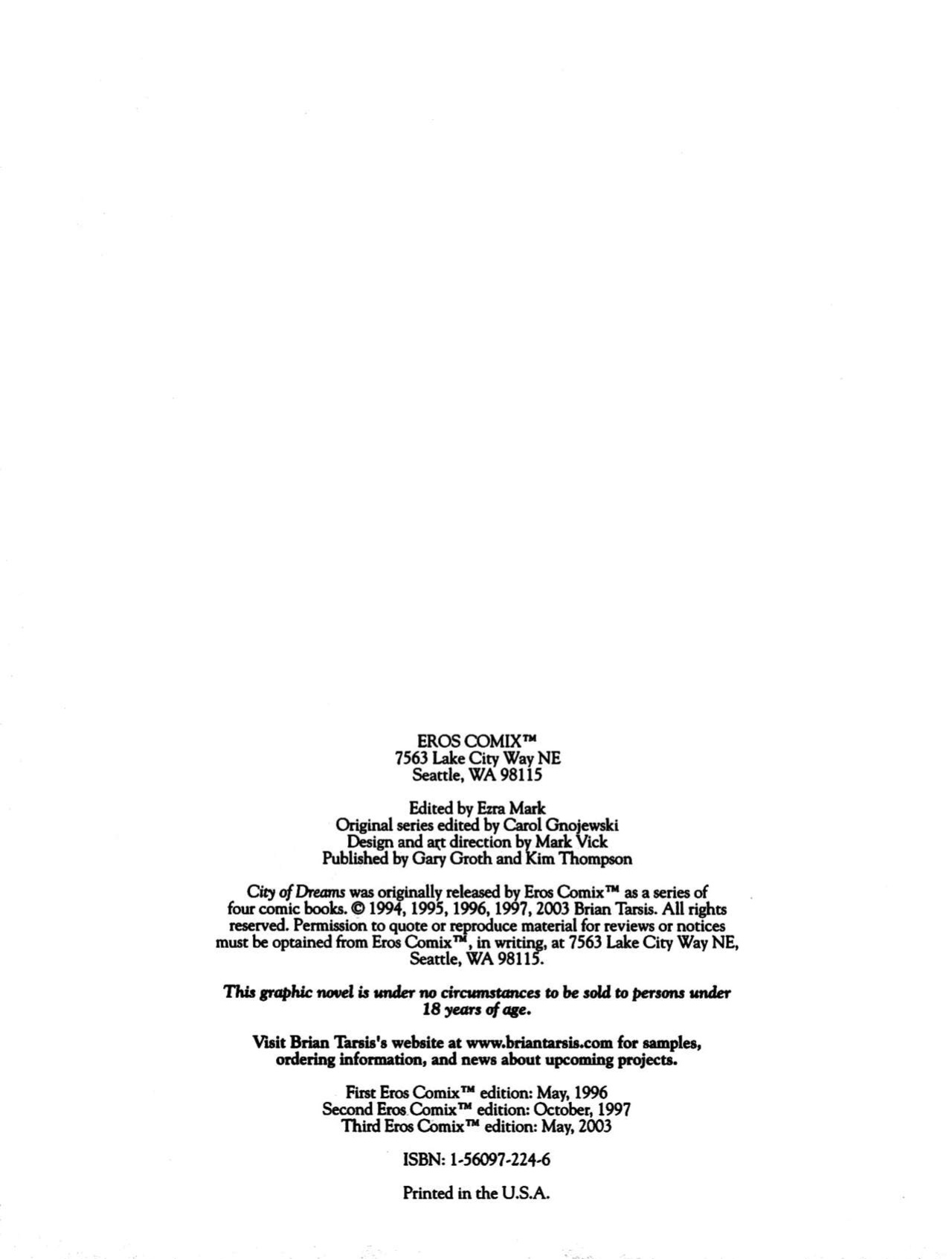 EROS COMIX™
7563 Lake City Way NE
Seattle, WA 98115

Edited by Ezra Mark
Original series edited by Carol Gnojewski
Design and art direction by Mark Vick
Published by Gary Groth and Kim Thompson

City of Dreams was originally released by Eros Comix™ as a series of four comic books. © 1994, 1995, 1996, 1997, 2003 Brian Tarsis. All rights reserved. Permission to quote or reproduce material for reviews or notices must be optained from Eros Comix™, in writing, at 7563 Lake City Way NE, Seattle, WA 98115.

This graphic novel is under no circumstances to be sold to persons under 18 years of age.

Visit Brian Tarsis's website at www.briantarsis.com for samples, ordering information, and news about upcoming projects.

First Eros Comix™ edition: May, 1996
Second Eros Comix™ edition: October, 1997
Third Eros Comix™ edition: May, 2003

ISBN: 1-56097-224-6

Printed in the U.S.A.